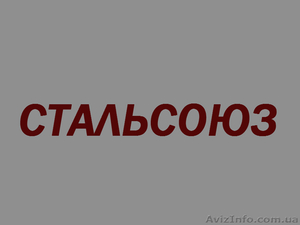 СТАЛЬСОЮЗ

AvizInfo.com.ua